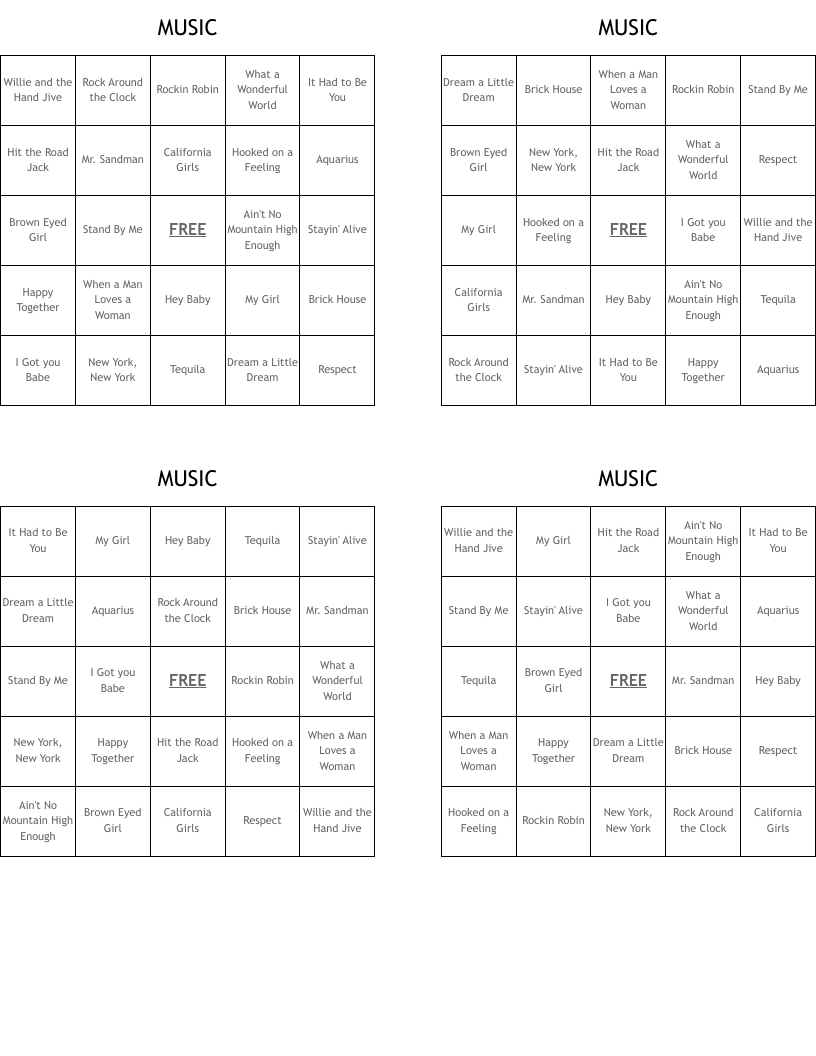 MUSIC

| Willie and the Hand Jive | Rock Around the Clock | Rockin Robin | What a Wonderful World | It Had to Be You |
|---|---|---|---|---|
| Hit the Road Jack | Mr. Sandman | California Girls | Hooked on a Feeling | Aquarius |
| Brown Eyed Girl | Stand By Me | FREE | Ain't No Mountain High Enough | Stayin' Alive |
| Happy Together | When a Man Loves a Woman | Hey Baby | My Girl | Brick House |
| I Got you Babe | New York, New York | Tequila | Dream a Little Dream | Respect |

MUSIC

| Dream a Little Dream | Brick House | When a Man Loves a Woman | Rockin Robin | Stand By Me |
|---|---|---|---|---|
| Brown Eyed Girl | New York, New York | Hit the Road Jack | What a Wonderful World | Respect |
| My Girl | Hooked on a Feeling | FREE | I Got you Babe | Willie and the Hand Jive |
| California Girls | Mr. Sandman | Hey Baby | Ain't No Mountain High Enough | Tequila |
| Rock Around the Clock | Stayin' Alive | It Had to Be You | Happy Together | Aquarius |

MUSIC

| It Had to Be You | My Girl | Hey Baby | Tequila | Stayin' Alive |
|---|---|---|---|---|
| Dream a Little Dream | Aquarius | Rock Around the Clock | Brick House | Mr. Sandman |
| Stand By Me | I Got you Babe | FREE | Rockin Robin | What a Wonderful World |
| New York, New York | Happy Together | Hit the Road Jack | Hooked on a Feeling | When a Man Loves a Woman |
| Ain't No Mountain High Enough | Brown Eyed Girl | California Girls | Respect | Willie and the Hand Jive |

MUSIC

| Willie and the Hand Jive | My Girl | Hit the Road Jack | Ain't No Mountain High Enough | It Had to Be You |
|---|---|---|---|---|
| Stand By Me | Stayin' Alive | I Got you Babe | What a Wonderful World | Aquarius |
| Tequila | Brown Eyed Girl | FREE | Mr. Sandman | Hey Baby |
| When a Man Loves a Woman | Happy Together | Dream a Little Dream | Brick House | Respect |
| Hooked on a Feeling | Rockin Robin | New York, New York | Rock Around the Clock | California Girls |